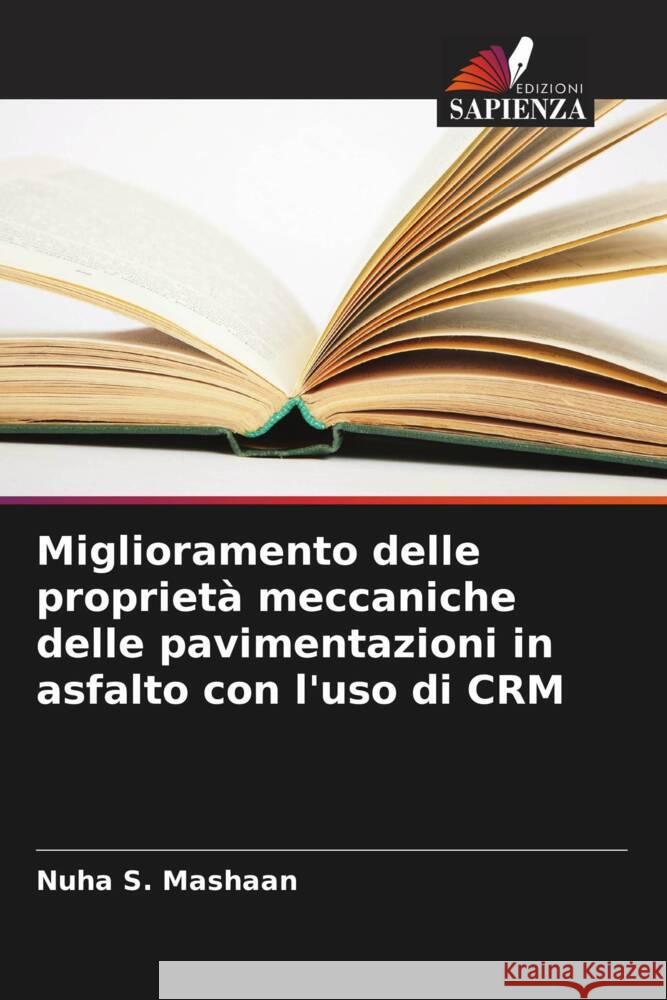 EDIZIONI
SAPIENZA

Miglioramento delle proprietà meccaniche delle pavimentazioni in asfalto con l'uso di CRM

Nuha S. Mashaan